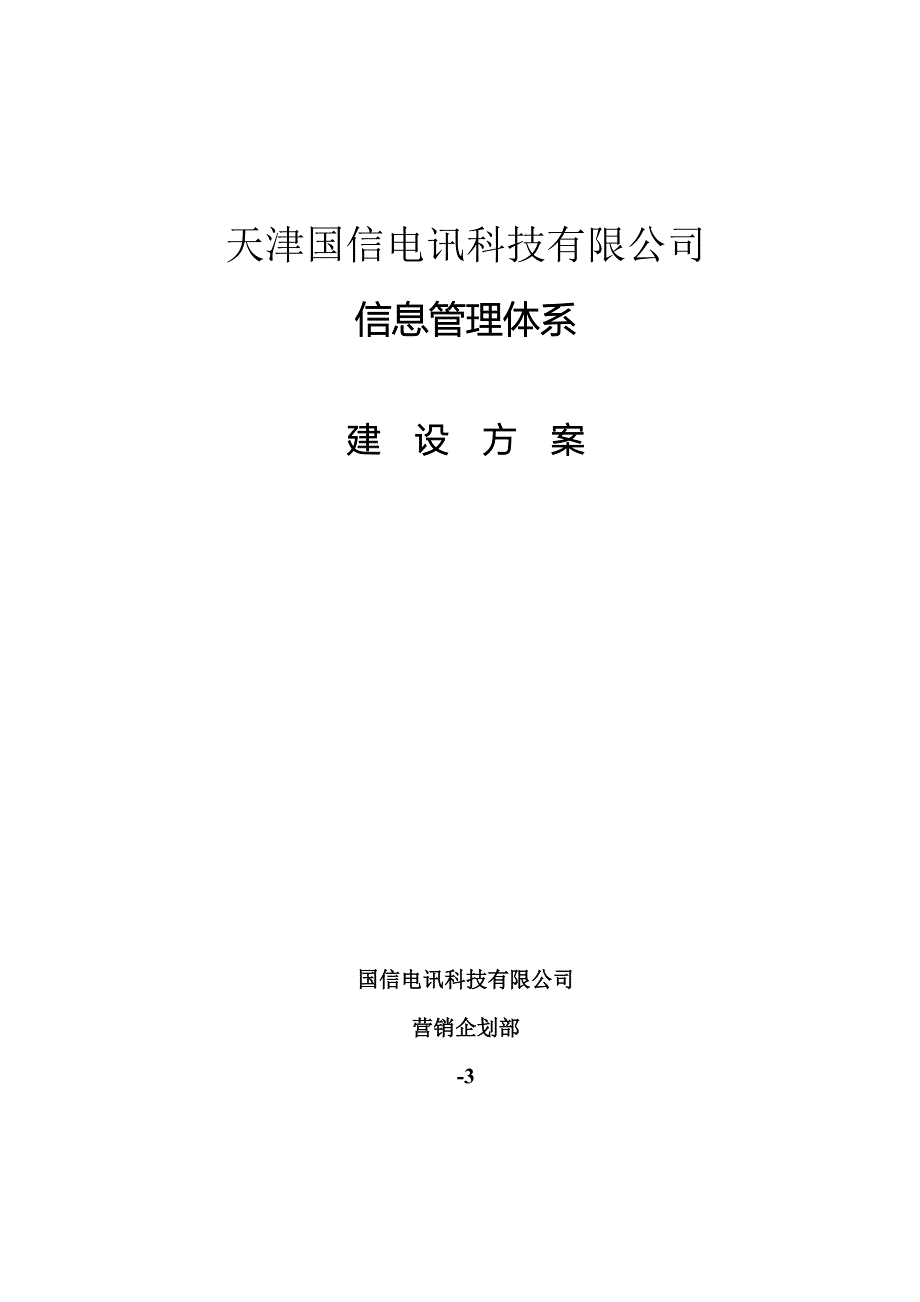 天津国信电讯科技有限公司

信息管理体系

建 设 方 案

国信电讯科技有限公司

营销企划部

-3